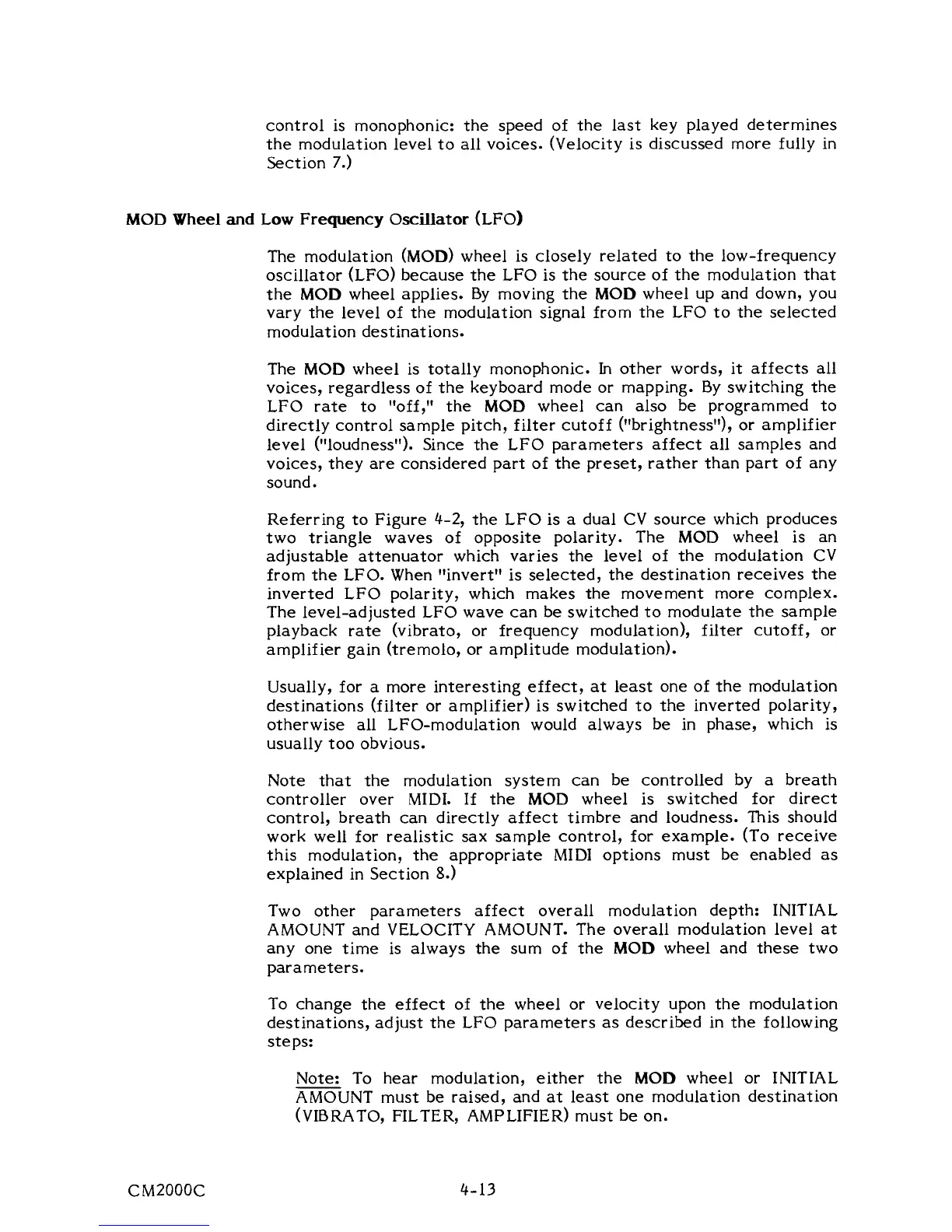 control is monophonic: the speed of the last key played determines the modulation level to all voices. (Velocity is discussed more fully in Section 7.)

MOD Wheel and Low Frequency Oscillator (LFO)

The modulation (MOD) wheel is closely related to the low-frequency oscillator (LFO) because the LFO is the source of the modulation that the MOD wheel applies. By moving the MOD wheel up and down, you vary the level of the modulation signal from the LFO to the selected modulation destinations.

The MOD wheel is totally monophonic. In other words, it affects all voices, regardless of the keyboard mode or mapping. By switching the LFO rate to "off," the MOD wheel can also be programmed to directly control sample pitch, filter cutoff ("brightness"), or amplifier level ("loudness"). Since the LFO parameters affect all samples and voices, they are considered part of the preset, rather than part of any sound.

Referring to Figure 4-2, the LFO is a dual CV source which produces two triangle waves of opposite polarity. The MOD wheel is an adjustable attenuator which varies the level of the modulation CV from the LFO. When "invert" is selected, the destination receives the inverted LFO polarity, which makes the movement more complex. The level-adjusted LFO wave can be switched to modulate the sample playback rate (vibrato, or frequency modulation), filter cutoff, or amplifier gain (tremolo, or amplitude modulation).

Usually, for a more interesting effect, at least one of the modulation destinations (filter or amplifier) is switched to the inverted polarity, otherwise all LFO-modulation would always be in phase, which is usually too obvious.

Note that the modulation system can be controlled by a breath controller over MIDI. If the MOD wheel is switched for direct control, breath can directly affect timbre and loudness. This should work well for realistic sax sample control, for example. (To receive this modulation, the appropriate MIDI options must be enabled as explained in Section 8.)

Two other parameters affect overall modulation depth: INITIAL AMOUNT and VELOCITY AMOUNT. The overall modulation level at any one time is always the sum of the MOD wheel and these two parameters.

To change the effect of the wheel or velocity upon the modulation destinations, adjust the LFO parameters as described in the following steps:

Note: To hear modulation, either the MOD wheel or INITIAL AMOUNT must be raised, and at least one modulation destination (VIBRATO, FILTER, AMPLIFIER) must be on.

CM2000C 4-13